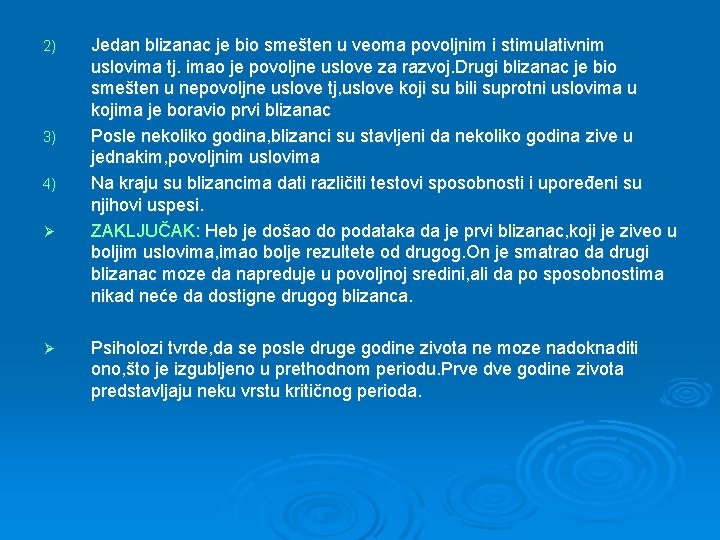 2) Jedan blizanac je bio smešten u veoma povoljnim i stimulativnim uslovima tj. imao je povoljne uslove za razvoj.Drugi blizanac je bio smešten u nepovoljne uslove tj,uslove koji su bili suprotni uslovima u kojima je boravio prvi blizanac

3) Posle nekoliko godina,blizanci su stavljeni da nekoliko godina zive u jednakim,povoljnim uslovima

4) Na kraju su blizancima dati različiti testovi sposobnosti i upoređeni su njihovi uspesi.

➢ ZAKLJUČAK: Heb je došao do podataka da je prvi blizanac,koji je ziveo u boljim uslovima,imao bolje rezultete od drugog.On je smatrao da drugi blizanac moze da napreduje u povoljnoj sredini,ali da po sposobnostima nikad neće da dostigne drugog blizanca.

➢ Psiholozi tvrde,da se posle druge godine zivota ne moze nadoknaditi ono,što je izgubljeno u prethodnom periodu.Prve dve godine zivota predstavljaju neku vrstu kritičnog perioda.